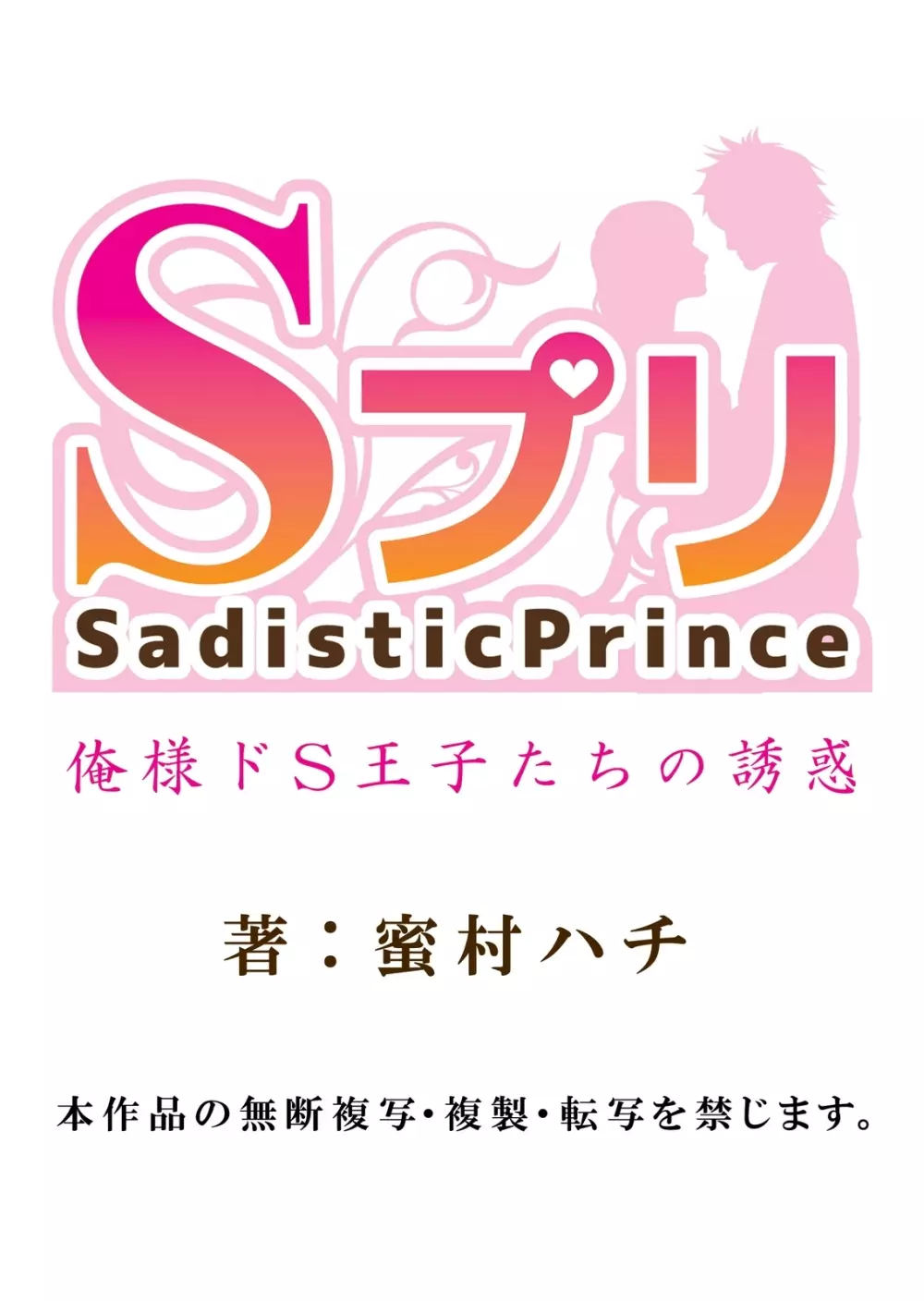 Sプリ
SadisticPrince

俺様ドS王子たちの誘惑

著：蜜村ハチ

本作品の無断複写・複製・転写を禁じます。